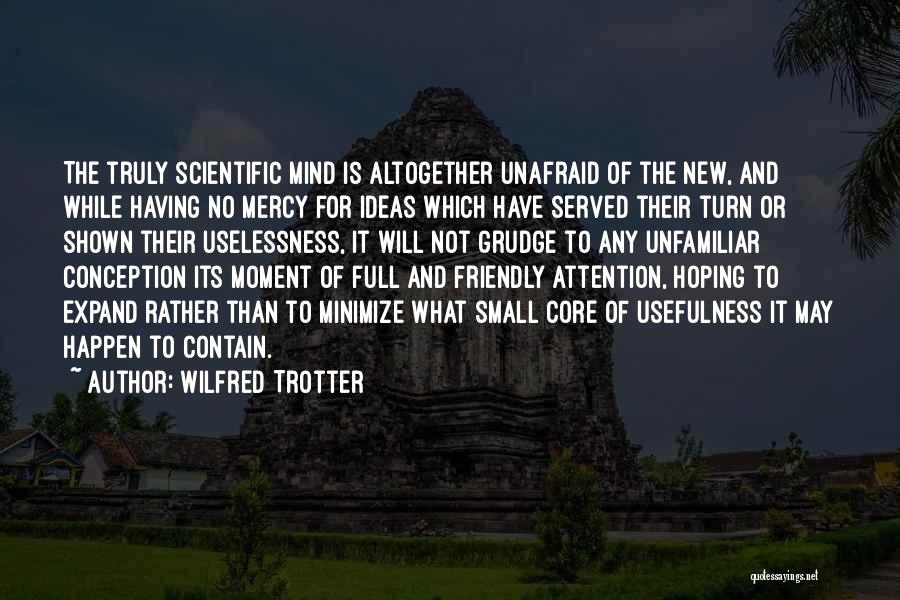 THE TRULY SCIENTIFIC MIND IS ALTOGETHER UNAFRAID OF THE NEW, AND WHILE HAVING NO MERCY FOR IDEAS WHICH HAVE SERVED THEIR TURN OR SHOWN THEIR USELESSNESS, IT WILL NOT GRUDGE TO ANY UNFAMILIAR CONCEPTION ITS MOMENT OF FULL AND FRIENDLY ATTENTION, HOPING TO EXPAND RATHER THAN TO MINIMIZE WHAT SMALL CORE OF USEFULNESS IT MAY HAPPEN TO CONTAIN.

~ AUTHOR: WILFRED TROTTER

quotessayings.net